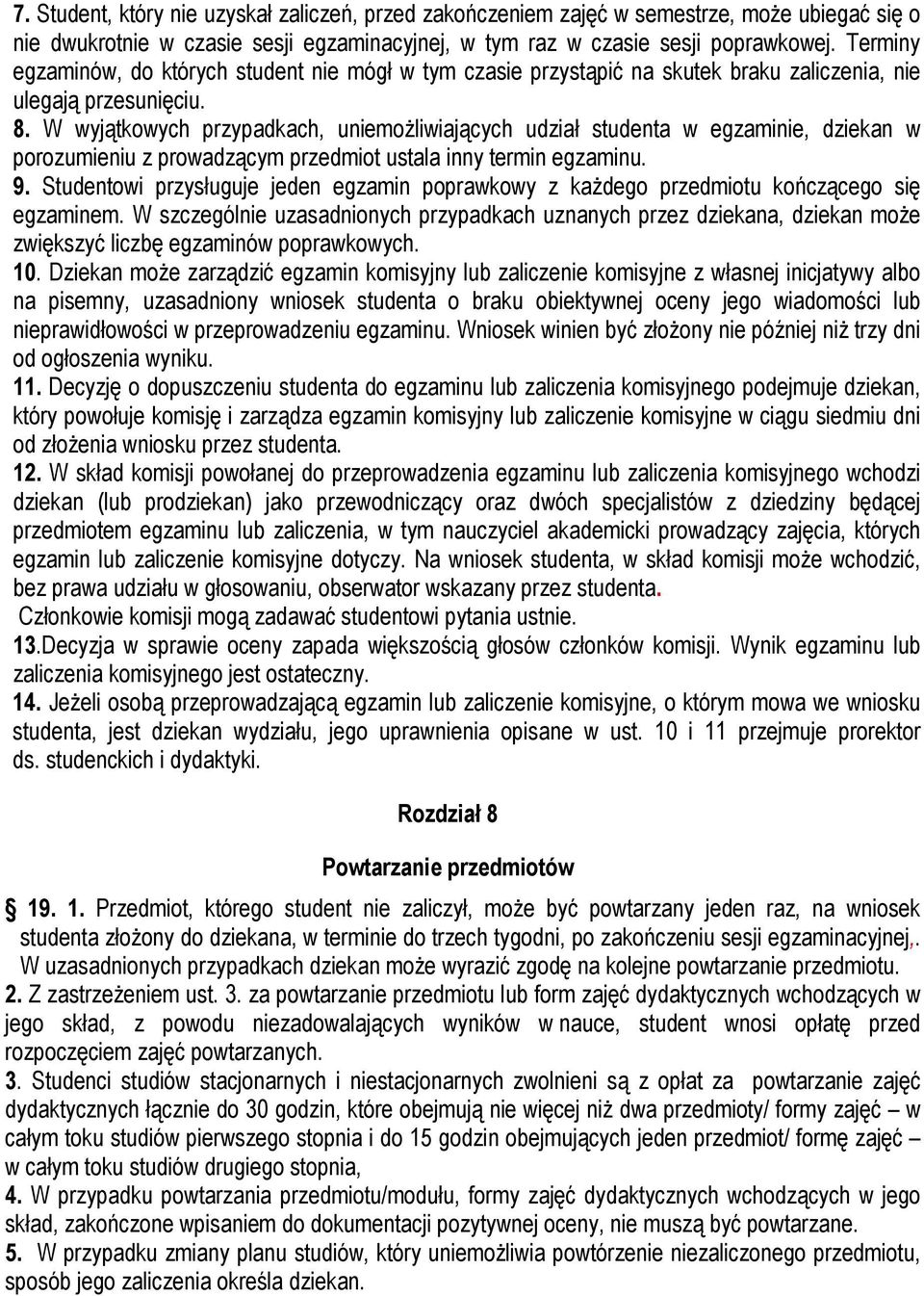 7. Student, który nie uzyskał zaliczeń, przed zakończeniem zajęć w semestrze, może ubiegać się o nie dwukrotnie w czasie sesji egzaminacyjnej, w tym raz w czasie sesji poprawkowej. Terminy egzaminów, do których student nie mógł w tym czasie przystąpić na skutek braku zaliczenia, nie ulegają przesunięciu.
8. W wyjątkowych przypadkach, uniemożliwiających udział studenta w egzaminie, dziekan w porozumieniu z prowadzącym przedmiot ustala inny termin egzaminu.
9. Studentowi przysługuje jeden egzamin poprawkowy z każdego przedmiotu kończącego się egzaminem. W szczególnie uzasadnionych przypadkach uznanych przez dziekana, dziekan może zwiększyć liczbę egzaminów poprawkowych.
10. Dziekan może zarządzić egzamin komisyjny lub zaliczenie komisyjne z własnej inicjatywy albo na pisemny, uzasadniony wniosek studenta o braku obiektywnej oceny jego wiadomości lub nieprawidłowości w przeprowadzeniu egzaminu. Wniosek winien być złożony nie później niż trzy dni od ogłoszenia wyniku.
11. Decyzję o dopuszczeniu studenta do egzaminu lub zaliczenia komisyjnego podejmuje dziekan, który powołuje komisję i zarządza egzamin komisyjny lub zaliczenie komisyjne w ciągu siedmiu dni od złożenia wniosku przez studenta.
12. W skład komisji powołanej do przeprowadzenia egzaminu lub zaliczenia komisyjnego wchodzi dziekan (lub prodziekan) jako przewodniczący oraz dwóch specjalistów z dziedziny będącej przedmiotem egzaminu lub zaliczenia, w tym nauczyciel akademicki prowadzący zajęcia, których egzamin lub zaliczenie komisyjne dotyczy. Na wniosek studenta, w skład komisji może wchodzić, bez prawa udziału w głosowaniu, obserwator wskazany przez studenta.
Członkowie komisji mogą zadawać studentowi pytania ustnie.
13.Decyzja w sprawie oceny zapada większością głosów członków komisji. Wynik egzaminu lub zaliczenia komisyjnego jest ostateczny.
14. Jeżeli osobą przeprowadzającą egzamin lub zaliczenie komisyjne, o którym mowa we wniosku studenta, jest dziekan wydziału, jego uprawnienia opisane w ust. 10 i 11 przejmuje prorektor ds. studenckich i dydaktyki.

Rozdział 8

Powtarzanie przedmiotów

§ 19. 1. Przedmiot, którego student nie zaliczył, może być powtarzany jeden raz, na wniosek studenta złożony do dziekana, w terminie do trzech tygodni, po zakończeniu sesji egzaminacyjnej,. W uzasadnionych przypadkach dziekan może wyrazić zgodę na kolejne powtarzanie przedmiotu.
2. Z zastrzeżeniem ust. 3. za powtarzanie przedmiotu lub form zajęć dydaktycznych wchodzących w jego skład, z powodu niezadowalających wyników w nauce, student wnosi opłatę przed rozpoczęciem zajęć powtarzanych.
3. Studenci studiów stacjonarnych i niestacjonarnych zwolnieni są z opłat za powtarzanie zajęć dydaktycznych łącznie do 30 godzin, które obejmują nie więcej niż dwa przedmioty/ formy zajęć – w całym toku studiów pierwszego stopnia i do 15 godzin obejmujących jeden przedmiot/ formę zajęć – w całym toku studiów drugiego stopnia,
4. W przypadku powtarzania przedmiotu/modułu, formy zajęć dydaktycznych wchodzących w jego skład, zakończone wpisaniem do dokumentacji pozytywnej oceny, nie muszą być powtarzane.
5. W przypadku zmiany planu studiów, który uniemożliwia powtórzenie niezaliczonego przedmiotu, sposób jego zaliczenia określa dziekan.